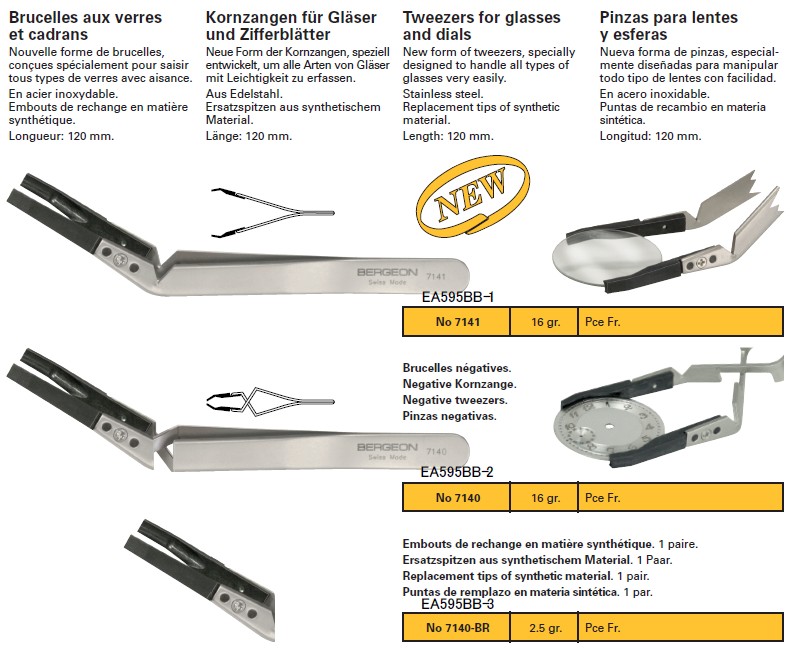 Brucelles aux verres et cadrans
Nouvelle forme de brucelles, conçues spécialement pour saisir tous types de verres avec aisance.
En acier inoxydable.
Embouts de rechange en matière synthétique.
Longueur: 120 mm.

Kornzangen für Gläser und Zifferblätter
Neue Form der Kornzangen, speziell entwickelt, um alle Arten von Gläser mit Leichtigkeit zu erfassen.
Aus Edelstahl.
Ersatzspitzen aus synthetischem Material.
Länge: 120 mm.

Tweezers for glasses and dials
New form of tweezers, specially designed to handle all types of glasses very easily.
Stainless steel.
Replacement tips of synthetic material.
Length: 120 mm.

Pinzas para lentes y esferas
Nueva forma de pinzas, especialmente diseñadas para manipular todo tipo de lentes con facilidad.
En acero inoxidable.
Puntas de recambio en materia sintética.
Longitud: 120 mm.

NEW

BERGEON 7141 Swiss Made

EA595BB-1

| No 7141 | 16 gr. | Pce Fr. |
|---|---|---|

Brucelles négatives.
Negative Kornzange.
Negative tweezers.
Pinzas negativas.

BERGEON 7140 Swiss Made

EA595BB-2

| No 7140 | 16 gr. | Pce Fr. |
|---|---|---|

Embouts de rechange en matière synthétique. 1 paire.
Ersatzspitzen aus synthetischem Material. 1 Paar.
Replacement tips of synthetic material. 1 pair.
Puntas de remplazo en materia sintética. 1 par.

EA595BB-3

| No 7140-BR | 2.5 gr. | Pce Fr. |
|---|---|---|